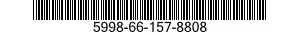 5998-66-157-8808